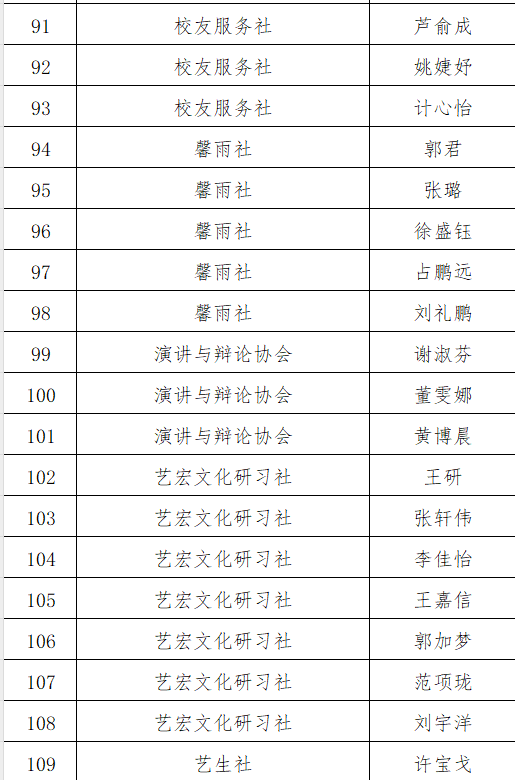 | 91 | 校友服务社 | 芦俞成 |
|---|---|---|
| 92 | 校友服务社 | 姚婕妤 |
| 93 | 校友服务社 | 计心怡 |
| 94 | 馨雨社 | 郭君 |
| 95 | 馨雨社 | 张璐 |
| 96 | 馨雨社 | 徐盛钰 |
| 97 | 馨雨社 | 占鹏远 |
| 98 | 馨雨社 | 刘礼鹏 |
| 99 | 演讲与辩论协会 | 谢淑芬 |
| 100 | 演讲与辩论协会 | 董雯娜 |
| 101 | 演讲与辩论协会 | 黄博晨 |
| 102 | 艺宏文化研习社 | 王研 |
| 103 | 艺宏文化研习社 | 张轩伟 |
| 104 | 艺宏文化研习社 | 李佳怡 |
| 105 | 艺宏文化研习社 | 王嘉信 |
| 106 | 艺宏文化研习社 | 郭加梦 |
| 107 | 艺宏文化研习社 | 范项珑 |
| 108 | 艺宏文化研习社 | 刘宇洋 |
| 109 | 艺生社 | 许宝戈 |